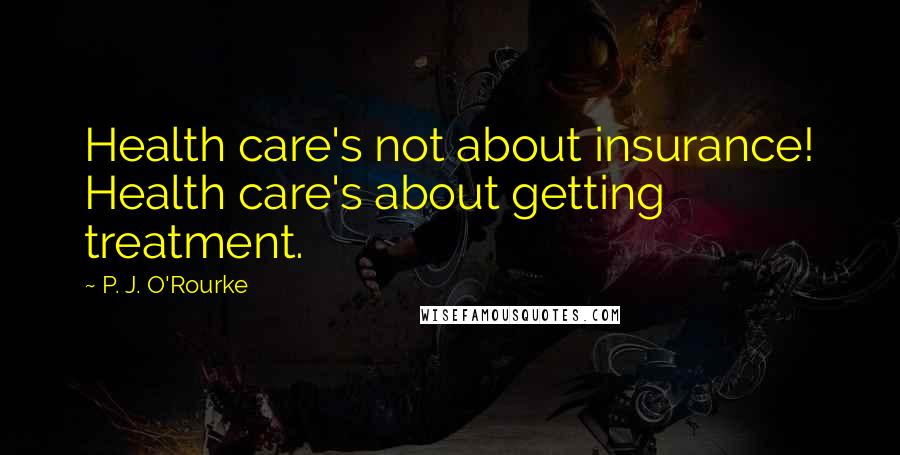 Health care's not about insurance! Health care's about getting treatment.

~ P. J. O'Rourke

WISEFAMOUSQUOTES.COM